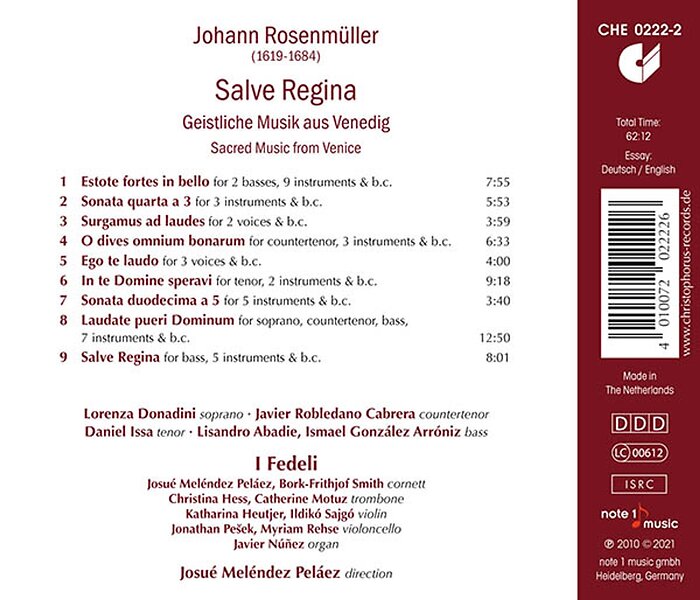 Johann Rosenmüller
(1619-1684)

Salve Regina
Geistliche Musik aus Venedig
Sacred Music from Venice

| | | |
|---|---|---|
| 1 | Estote fortes in bello for 2 basses, 9 instruments & b.c. | 7:55 |
| 2 | Sonata quarta a 3 for 3 instruments & b.c. | 5:53 |
| 3 | Surgamus ad laudes for 2 voices & b.c. | 3:59 |
| 4 | O dives omnium bonarum for countertenor, 3 instruments & b.c. | 6:33 |
| 5 | Ego te laudo for 3 voices & b.c. | 4:00 |
| 6 | In te Domine speravi for tenor, 2 instruments & b.c. | 9:18 |
| 7 | Sonata duodecima a 5 for 5 instruments & b.c. | 3:40 |
| 8 | Laudate pueri Dominum for soprano, countertenor, bass, 7 instruments & b.c. | 12:50 |
| 9 | Salve Regina for bass, 5 instruments & b.c. | 8:01 |

Lorenza Donadini soprano · Javier Robledano Cabrera countertenor
Daniel Issa tenor · Lisandro Abadie, Ismael González Arróniz bass

I Fedeli
Josué Meléndez Peláez, Bork-Frithjof Smith cornett
Christina Hess, Catherine Motuz trombone
Katharina Heutjer, Ildikó Sajgó violin
Jonathan Pešek, Myriam Rehse violoncello
Javier Núñez organ

Josué Meléndez Peláez direction

CHE 0222-2

Total Time:
62:12

Essay:
Deutsch / English

4 010072 022226

www.christophorus-records.de

Made in
The Netherlands

DDD

LC 00612

ISRC

note 1 music

℗ 2010 © 2021
note 1 music gmbh
Heidelberg, Germany